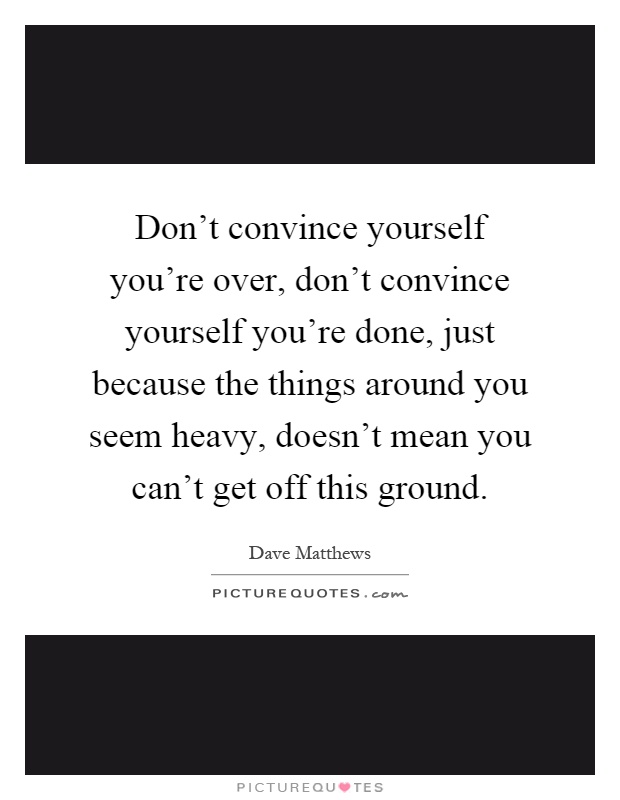 Don’t convince yourself you’re over, don’t convince yourself you’re done, just because the things around you seem heavy, doesn’t mean you can’t get off this ground.

Dave Matthews

PICTUREQUOTES.com

PICTUREQUOTES